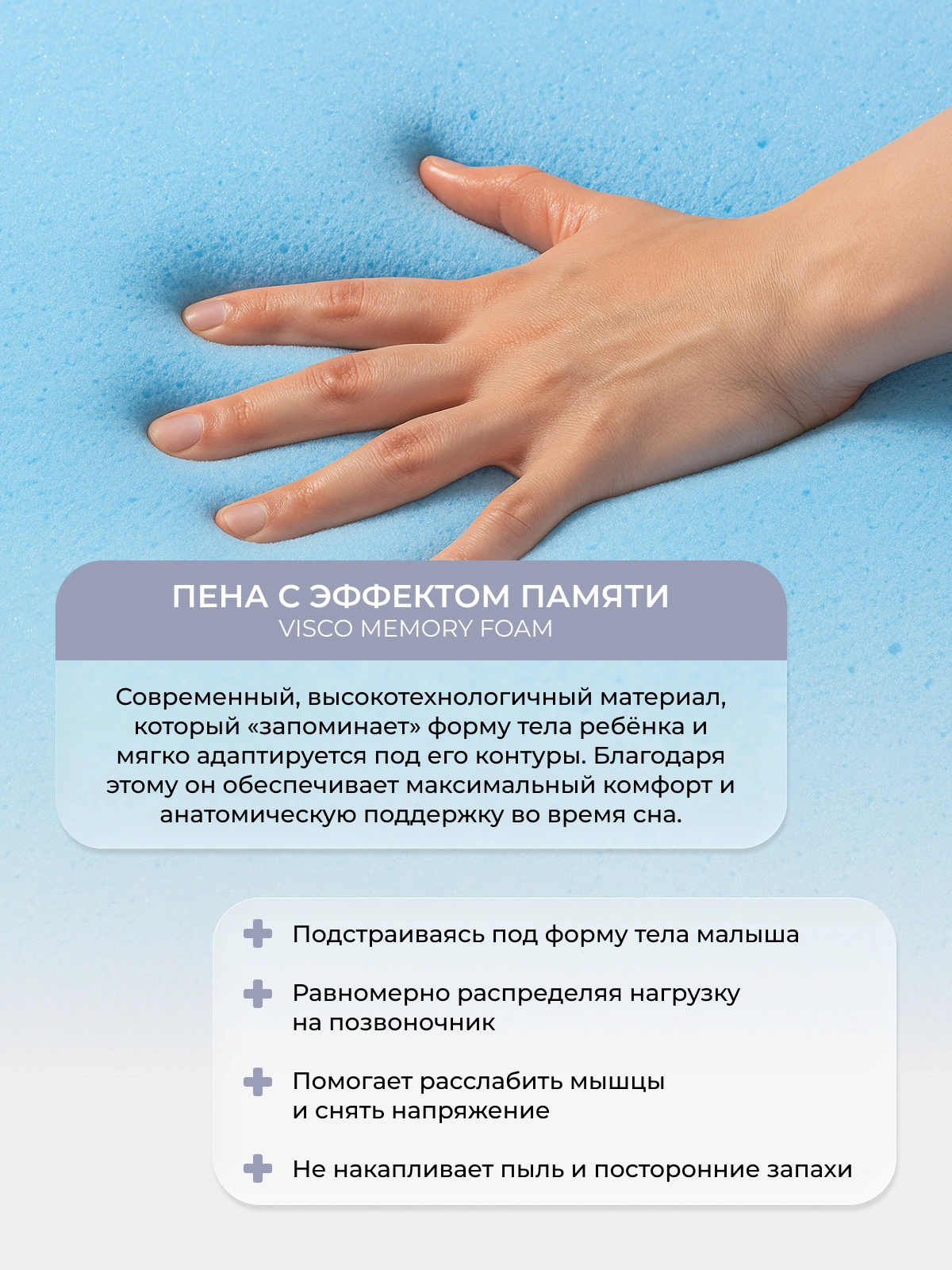 ПЕНА С ЭФФЕКТОМ ПАМЯТИ
VISCO MEMORY FOAM

Современный, высокотехнологичный материал, который «запоминает» форму тела ребёнка и мягко адаптируется под его контуры. Благодаря этому он обеспечивает максимальный комфорт и анатомическую поддержку во время сна.

Подстраиваясь под форму тела малыша

Равномерно распределяя нагрузку на позвоночник

Помогает расслабить мышцы и снять напряжение

Не накапливает пыль и посторонние запахи